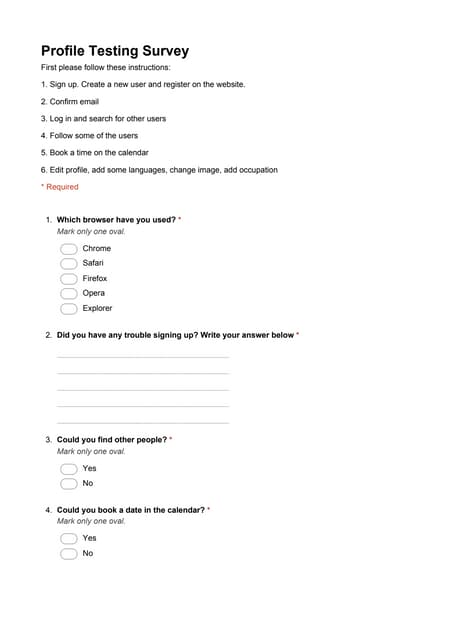 Profile Testing Survey

First please follow these instructions:

1. Sign up. Create a new user and register on the website.

2. Confirm email

3. Log in and search for other users

4. Follow some of the users

5. Book a time on the calendar

6. Edit profile, add some languages, change image, add occupation

* Required

1. Which browser have you used? *
Mark only one oval.

Chrome
Safari
Firefox
Opera
Explorer

2. Did you have any trouble signing up? Write your answer below *

3. Could you find other people? *
Mark only one oval.

Yes
No

4. Could you book a date in the calendar? *
Mark only one oval.

Yes
No